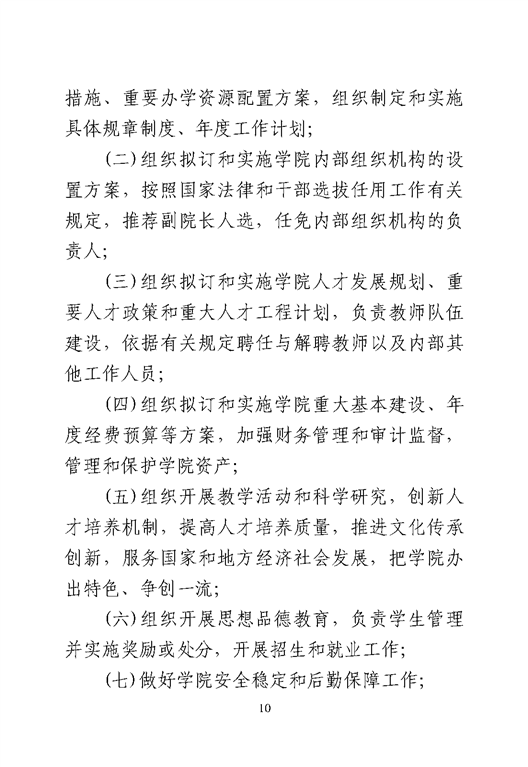 措施、重要办学资源配置方案，组织制定和实施具体规章制度、年度工作计划；

(二)组织拟订和实施学院内部组织机构的设置方案，按照国家法律和干部选拔任用工作有关规定，推荐副院长人选，任免内部组织机构的负责人；

(三)组织拟订和实施学院人才发展规划、重要人才政策和重大人才工程计划，负责教师队伍建设，依据有关规定聘任与解聘教师以及内部其他工作人员；

(四)组织拟订和实施学院重大基本建设、年度经费预算等方案，加强财务管理和审计监督，管理和保护学院资产；

(五)组织开展教学活动和科学研究，创新人才培养机制，提高人才培养质量，推进文化传承创新，服务国家和地方经济社会发展，把学院办出特色、争创一流；

(六)组织开展思想品德教育，负责学生管理并实施奖励或处分，开展招生和就业工作；

(七)做好学院安全稳定和后勤保障工作；

10